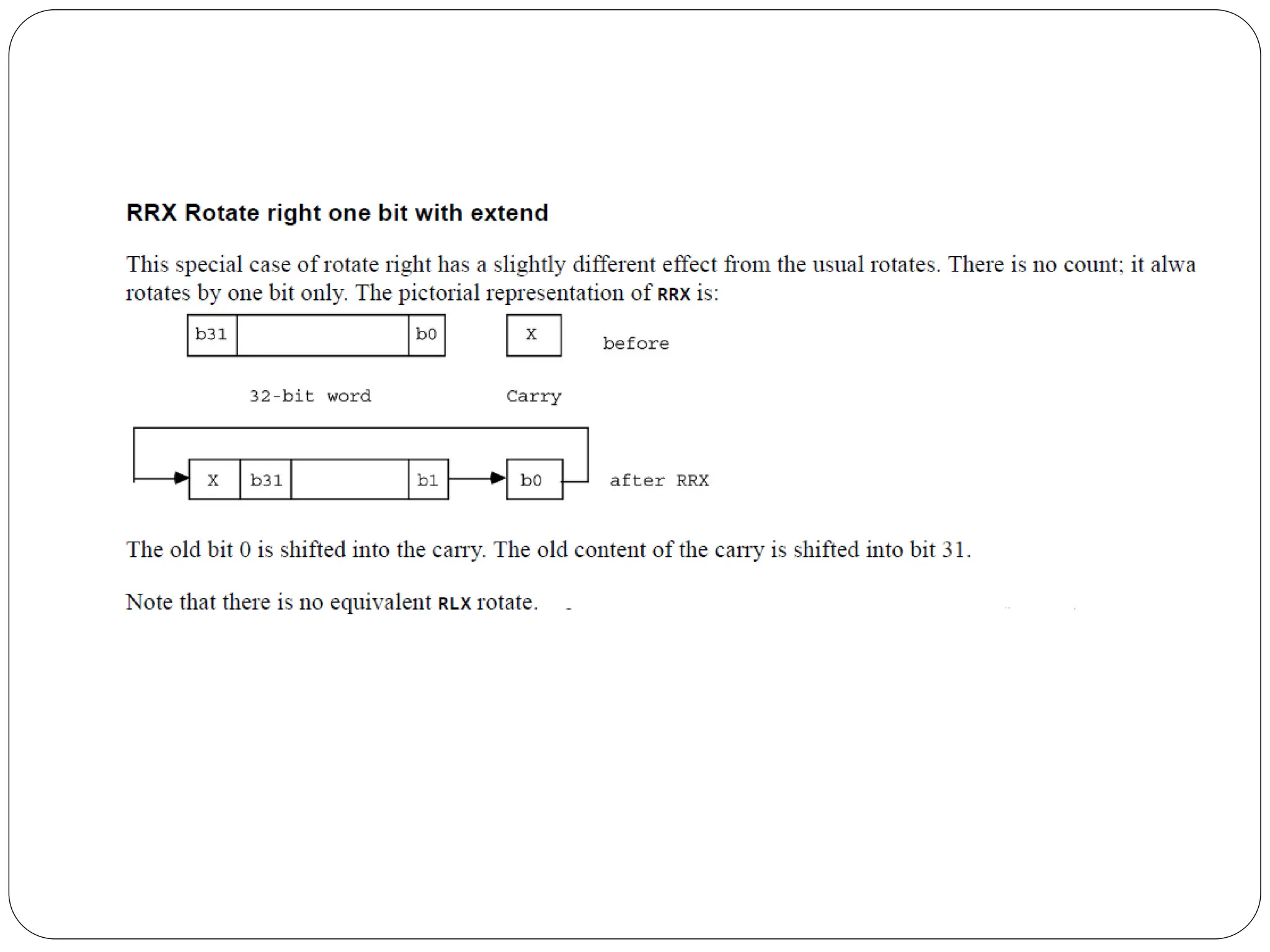 RRX Rotate right one bit with extend

This special case of rotate right has a slightly different effect from the usual rotates. There is no count; it alwa rotates by one bit only. The pictorial representation of RRX is:

b31 b0 X before

32-bit word Carry

X b31 b1 b0 after RRX

The old bit 0 is shifted into the carry. The old content of the carry is shifted into bit 31.

Note that there is no equivalent RLX rotate.